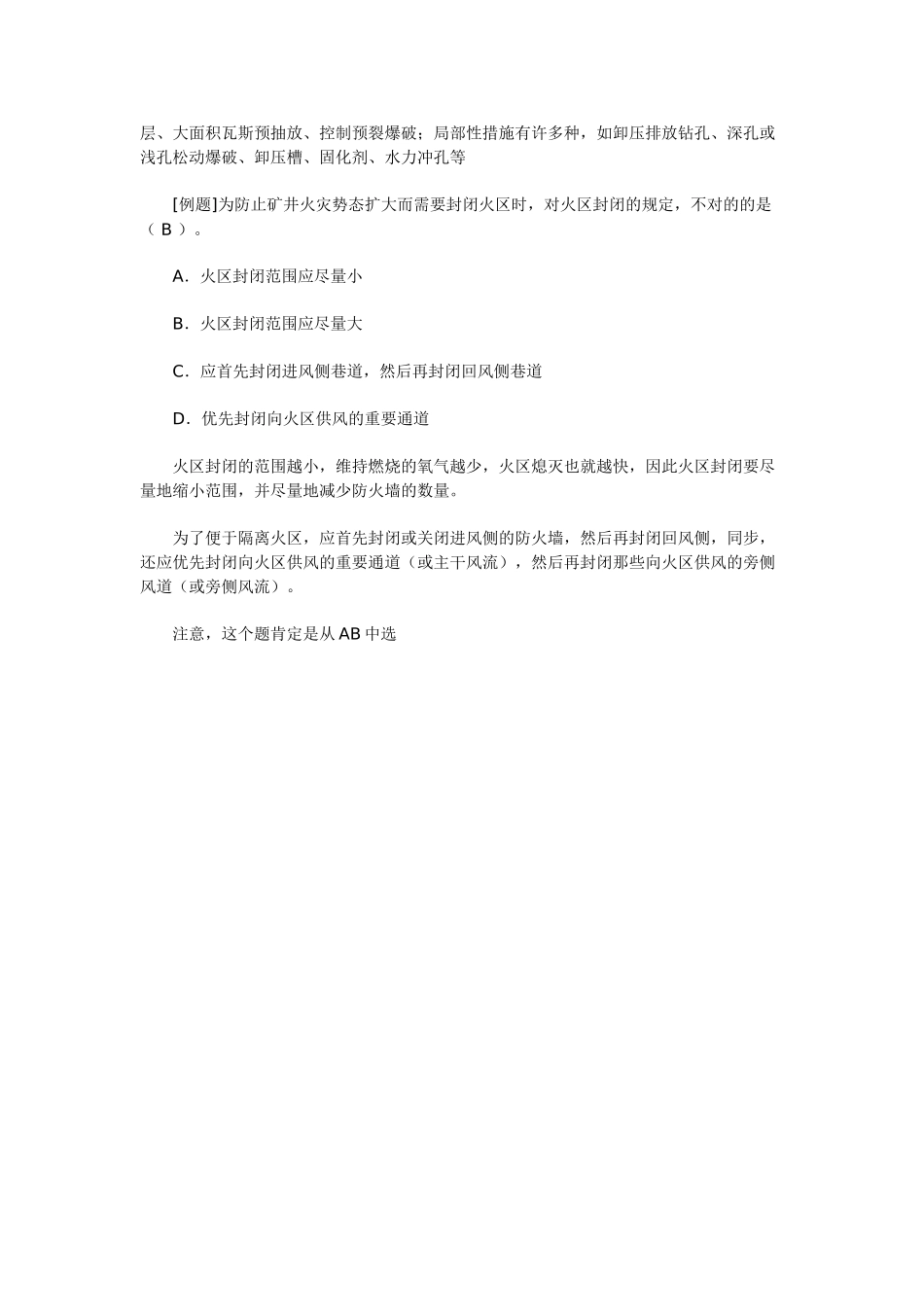 层、大面积瓦斯预抽放、控制预裂爆破；局部性措施有许多种，如卸压排放钻孔、深孔或浅孔松动爆破、卸压槽、固化剂、水力冲孔等

[例题]为防止矿井火灾势态扩大而需要封闭火区时，对火区封闭的规定，不对的的是（ B ）。

A．火区封闭范围应尽量小

B．火区封闭范围应尽量大

C．应首先封闭进风侧巷道，然后再封闭回风侧巷道

D．优先封闭向火区供风的重要通道

火区封闭的范围越小，维持燃烧的氧气越少，火区熄灭也就越快，因此火区封闭要尽量地缩小范围，并尽量地减少防火墙的数量。

为了便于隔离火区，应首先封闭或关闭进风侧的防火墙，然后再封闭回风侧，同步，还应优先封闭向火区供风的重要通道（或主干风流），然后再封闭那些向火区供风的旁侧风道（或旁侧风流）。

注意，这个题肯定是从 AB 中选